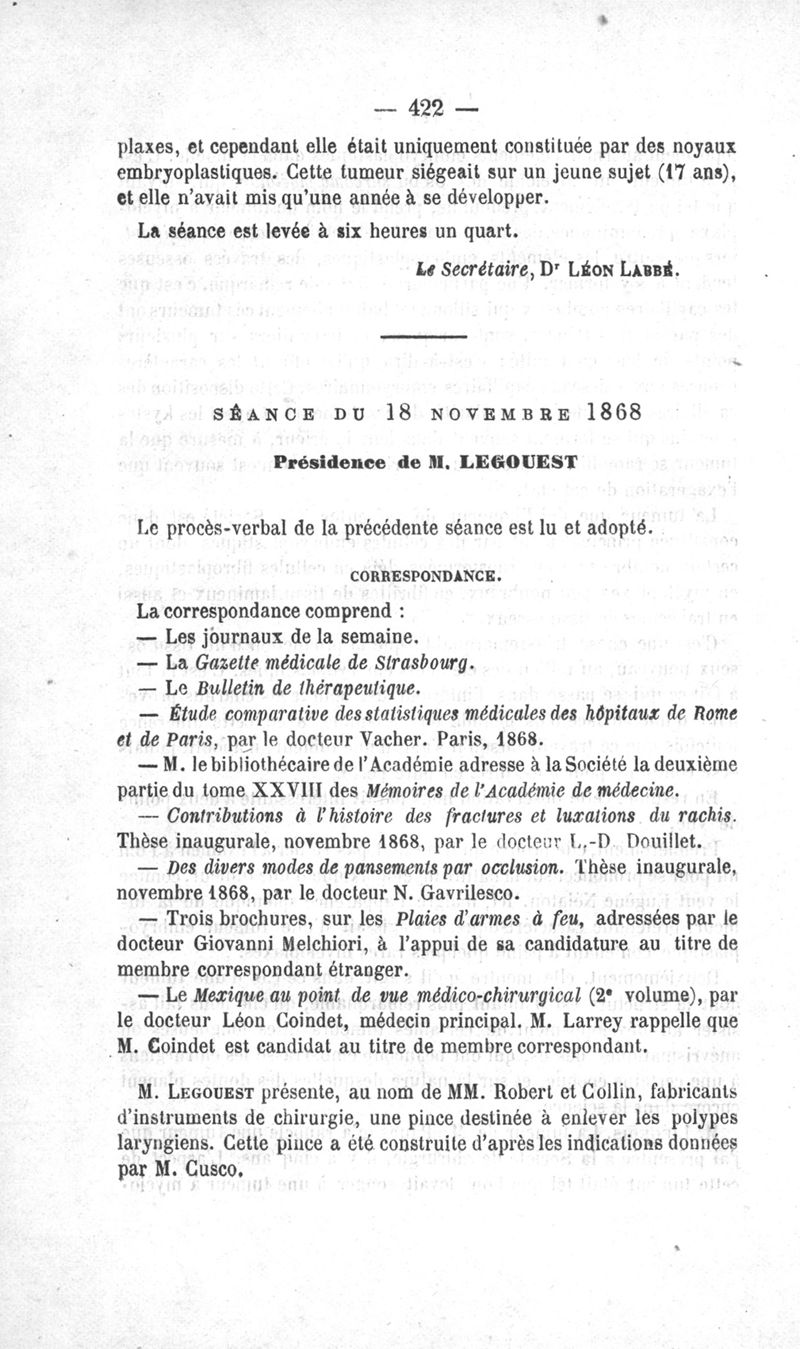 — 422 —

plaxes, et cependant elle était uniquement constituée par des noyaux embryoplastiques. Cette tumeur siégeait sur un jeune sujet (17 ans), et elle n'avait mis qu'une année à se développer.

La séance est levée à six heures un quart.

Le Secrétaire, Dr Léon Labbé.

SÉANCE DU 18 NOVEMBRE 1868

Présidence de M. LEGOUEST

Le procès-verbal de la précédente séance est lu et adopté.

CORRESPONDANCE.

La correspondance comprend :

— Les journaux de la semaine.

— La Gazette médicale de Strasbourg.

— Le Bulletin de thérapeutique.

— Étude comparative des statistiques médicales des hôpitaux de Rome et de Paris, par le docteur Vacher. Paris, 1868.

— M. le bibliothécaire de l'Académie adresse à la Société la deuxième partie du tome XXVIII des Mémoires de l'Académie de médecine.

— Contributions à l'histoire des fractures et luxations du rachis. Thèse inaugurale, novembre 1868, par le docteur L.-D. Douillet.

— Des divers modes de pansements par occlusion. Thèse inaugurale, novembre 1868, par le docteur N. Gavrilesco.

— Trois brochures, sur les Plaies d'armes à feu, adressées par le docteur Giovanni Melchiori, à l'appui de sa candidature au titre de membre correspondant étranger.

— Le Mexique au point de vue médico-chirurgical (2e volume), par le docteur Léon Coindet, médecin principal. M. Larrey rappelle que M. Coindet est candidat au titre de membre correspondant.

M. Legouest présente, au nom de MM. Robert et Collin, fabricants d'instruments de chirurgie, une pince destinée à enlever les polypes laryngiens. Cette pince a été construite d'après les indications données par M. Cusco.